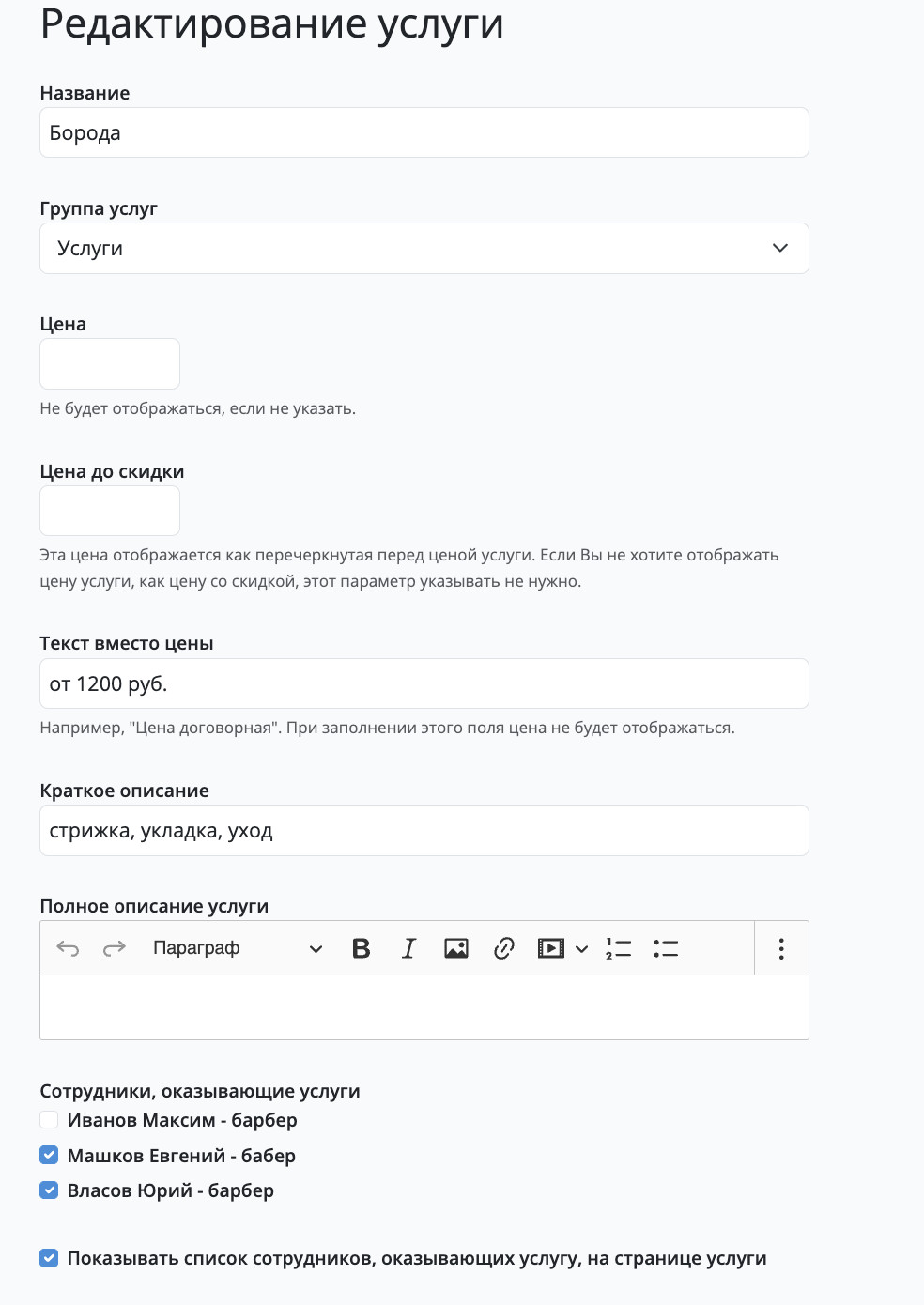 Редактирование услуги

Название

Борода

Группа услуг

Услуги

Цена

Не будет отображаться, если не указать.

Цена до скидки

Эта цена отображается как перечеркнутая перед ценой услуги. Если Вы не хотите отображать цену услуги, как цену со скидкой, этот параметр указывать не нужно.

Текст вместо цены

от 1200 руб.

Например, "Цена договорная". При заполнении этого поля цена не будет отображаться.

Краткое описание

стрижка, укладка, уход

Полное описание услуги

Параграф

Сотрудники, оказывающие услуги

Иванов Максим - барбер

Машков Евгений - бабер

Власов Юрий - барбер

Показывать список сотрудников, оказывающих услугу, на странице услуги